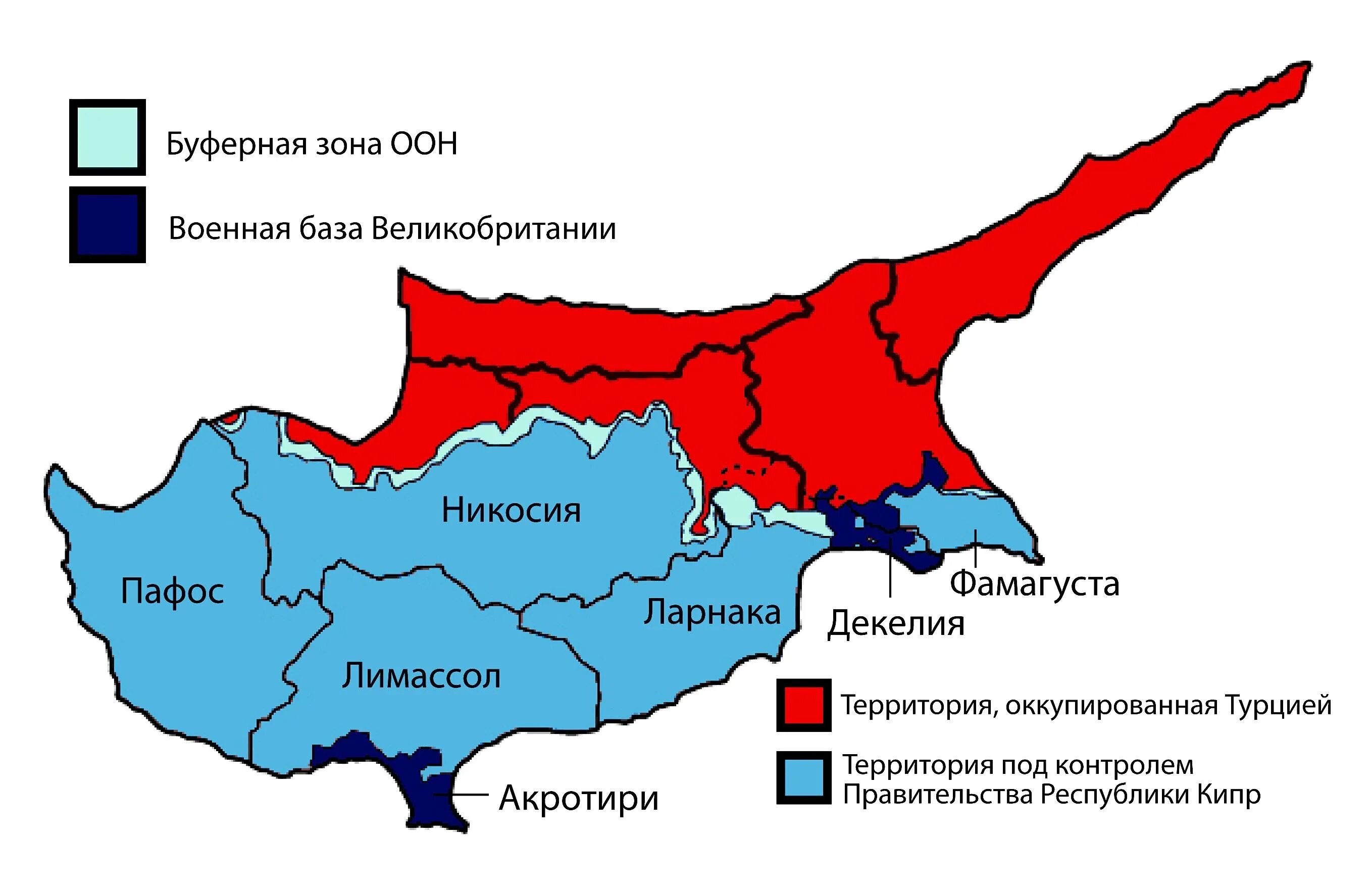 Буферная зона ООН

Военная база Великобритании

Никосия

Пафос

Ларнака

Фамагуста

Декелия

Лимассол

Акротири

Территория, оккупированная Турцией

Территория под контролем Правительства Республики Кипр